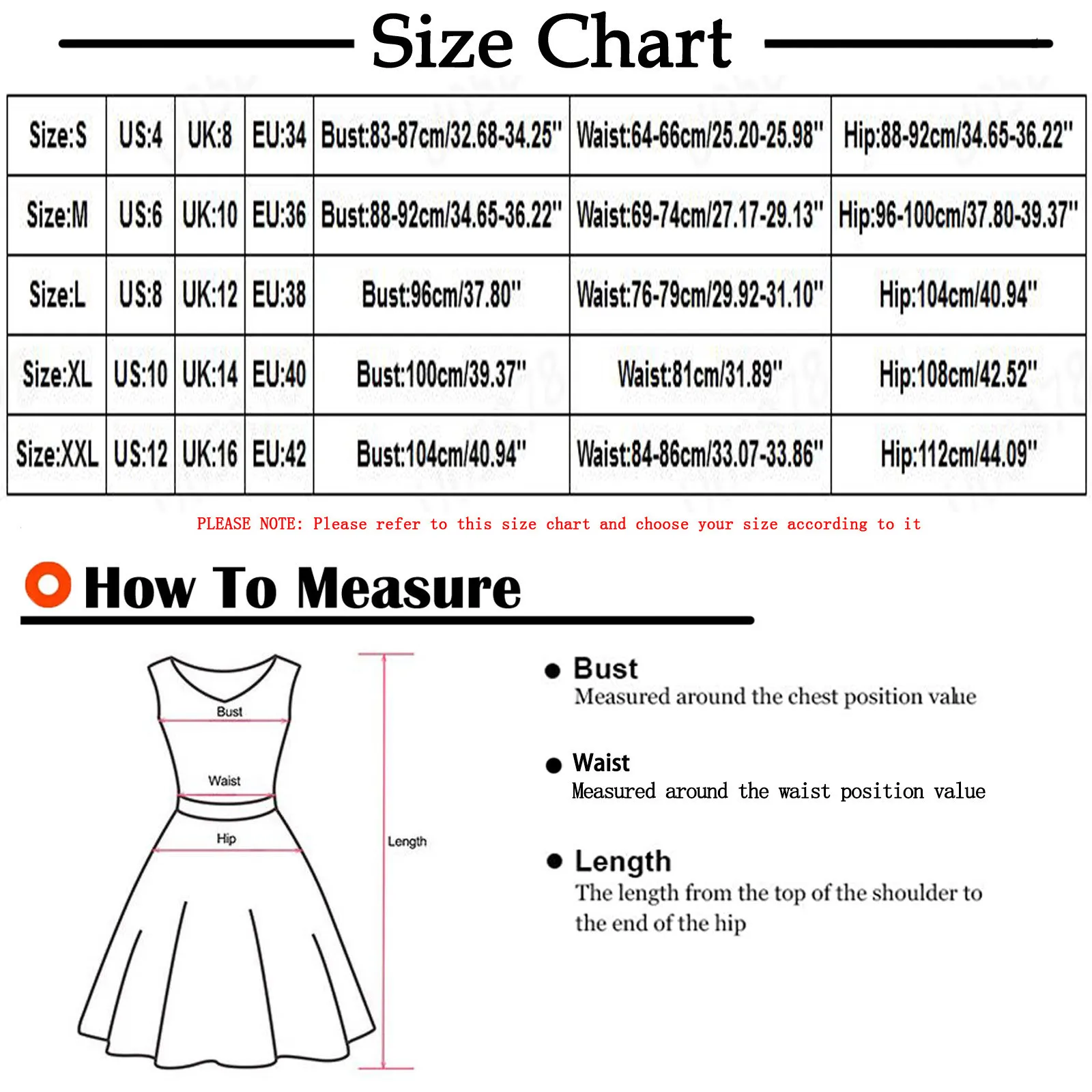 Size Chart

| Size:S | US:4 | UK:8 | EU:34 | Bust:83-87cm/32.68-34.25" | Waist:64-66cm/25.20-25.98" | Hip:88-92cm/34.65-36.22" |
|---|---|---|---|---|---|---|
| Size:M | US:6 | UK:10 | EU:36 | Bust:88-92cm/34.65-36.22" | Waist:69-74cm/27.17-29.13" | Hip:96-100cm/37.80-39.37" |
| Size:L | US:8 | UK:12 | EU:38 | Bust:96cm/37.80" | Waist:76-79cm/29.92-31.10" | Hip:104cm/40.94" |
| Size:XL | US:10 | UK:14 | EU:40 | Bust:100cm/39.37" | Waist:81cm/31.89" | Hip:108cm/42.52" |
| Size:XXL | US:12 | UK:16 | EU:42 | Bust:104cm/40.94" | Waist:84-86cm/33.07-33.86" | Hip:112cm/44.09" |

PLEASE NOTE: Please refer to this size chart and choose your size according to it

How To Measure

Bust
Waist
Hip
Length

Bust
Measured around the chest position value

Waist
Measured around the waist position value

Length
The length from the top of the shoulder to the end of the hip